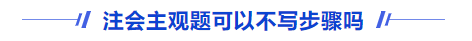 注会主观题可以不写步骤吗